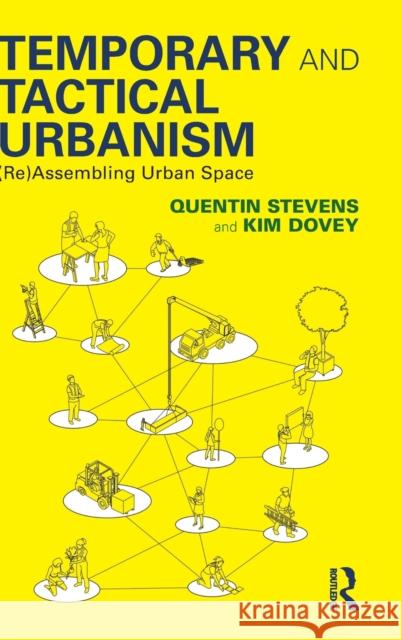 TEMPORARY AND TACTICAL URBANISM
(Re)Assembling Urban Space

QUENTIN STEVENS
and KIM DOVEY

ROUTLEDGE